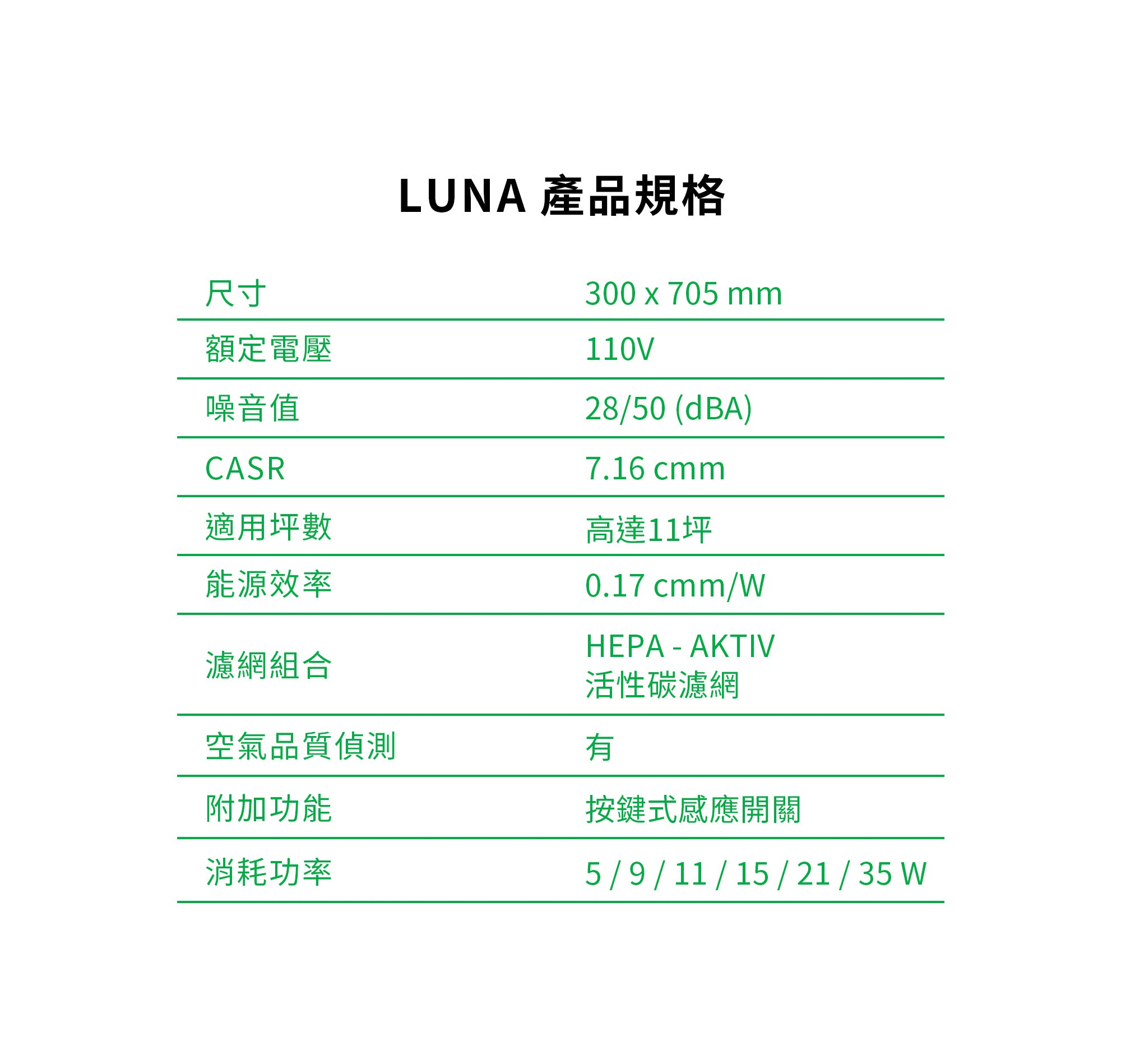 LUNA 產品規格

| | |
|---|---|
| 尺寸 | 300 x 705 mm |
| 額定電壓 | 110V |
| 噪音值 | 28/50 (dBA) |
| CASR | 7.16 cmm |
| 適用坪數 | 高達11坪 |
| 能源效率 | 0.17 cmm/W |
| 濾網組合 | HEPA - AKTIV 活性碳濾網 |
| 空氣品質偵測 | 有 |
| 附加功能 | 按鍵式感應開關 |
| 消耗功率 | 5 / 9 / 11 / 15 / 21 / 35 W |